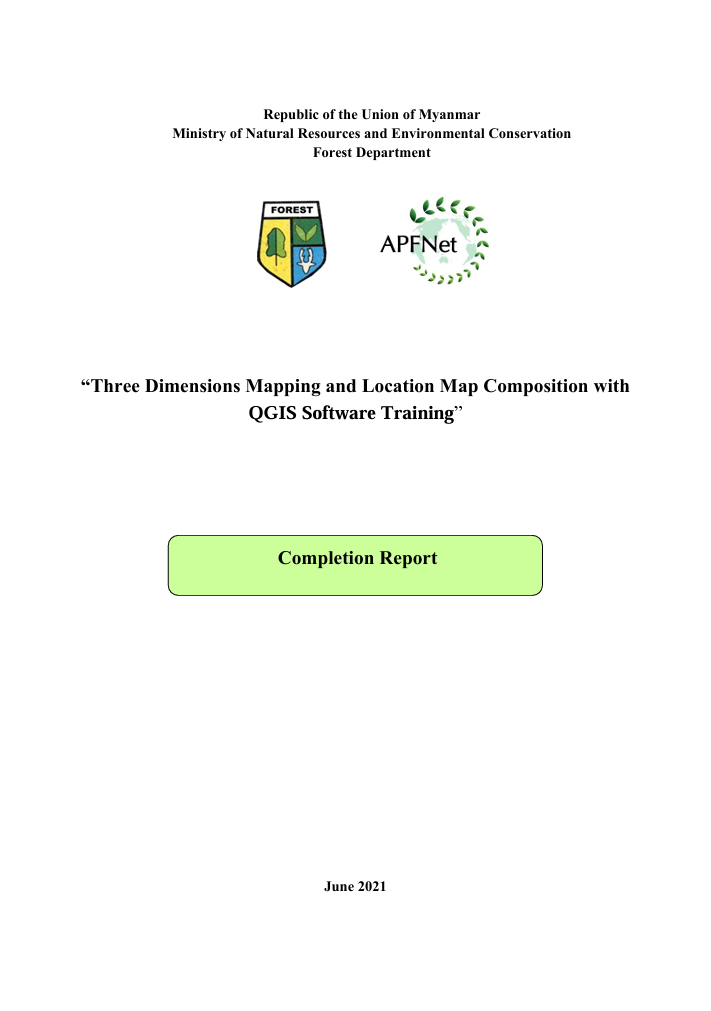 Republic of the Union of Myanmar
Ministry of Natural Resources and Environmental Conservation
Forest Department

FOREST

APFNet

“Three Dimensions Mapping and Location Map Composition with QGIS Software Training”

Completion Report

June 2021